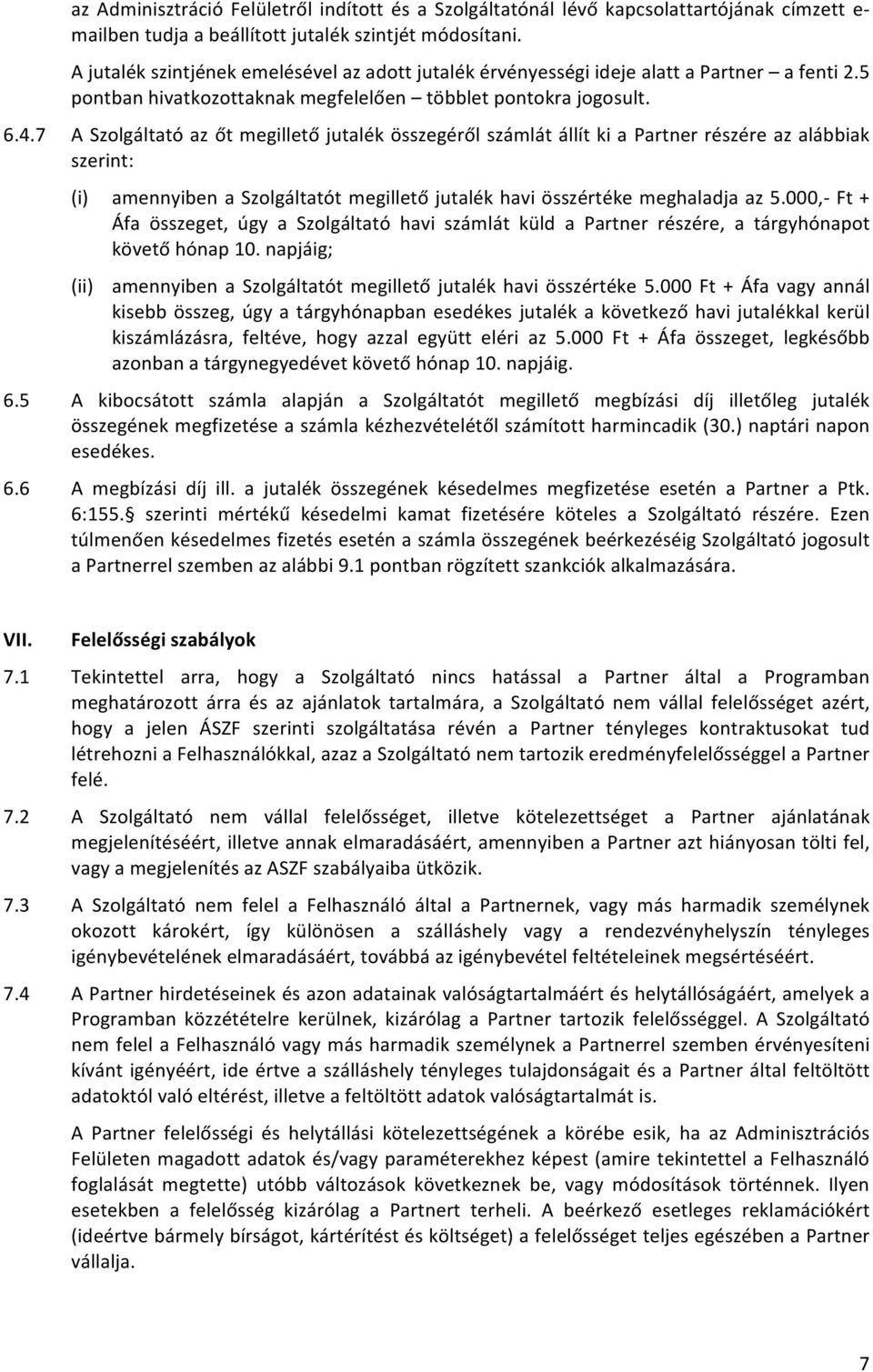 az Adminisztráció Felületről indított és a Szolgáltatónál lévő kapcsolattartójának címzett e-mailben tudja a beállított jutalék szintjét módosítani.

A jutalék szintjének emelésével az adott jutalék érvényességi ideje alatt a Partner – a fenti 2.5 pontban hivatkozottaknak megfelelően – többlet pontokra jogosult.

6.4.7 A Szolgáltató az őt megillető jutalék összegéről számlát állít ki a Partner részére az alábbiak szerint:

(i) amennyiben a Szolgáltatót megillető jutalék havi összértéke meghaladja az 5.000,- Ft + Áfa összeget, úgy a Szolgáltató havi számlát küld a Partner részére, a tárgyhónapot követő hónap 10. napjáig;

(ii) amennyiben a Szolgáltatót megillető jutalék havi összértéke 5.000 Ft + Áfa vagy annál kisebb összeg, úgy a tárgyhónapban esedékes jutalék a következő havi jutalékkal kerül kiszámlázásra, feltéve, hogy azzal együtt eléri az 5.000 Ft + Áfa összeget, legkésőbb azonban a tárgynegyedévet követő hónap 10. napjáig.

6.5 A kibocsátott számla alapján a Szolgáltatót megillető megbízási díj illetőleg jutalék összegének megfizetése a számla kézhezvételétől számított harmincadik (30.) naptári napon esedékes.

6.6 A megbízási díj ill. a jutalék összegének késedelmes megfizetése esetén a Partner a Ptk. 6:155.§ szerinti mértékű késedelmi kamat fizetésére köteles a Szolgáltató részére. Ezen túlmenően késedelmes fizetés esetén a számla összegének beérkezéséig Szolgáltató jogosult a Partnerrel szemben az alábbi 9.1 pontban rögzített szankciók alkalmazására.

VII. Felelősségi szabályok

7.1 Tekintettel arra, hogy a Szolgáltató nincs hatással a Partner által a Programban meghatározott árra és az ajánlatok tartalmára, a Szolgáltató nem vállal felelősséget azért, hogy a jelen ÁSZF szerinti szolgáltatása révén a Partner tényleges kontraktusokat tud létrehozni a Felhasználókkal, azaz a Szolgáltató nem tartozik eredményfelelősséggel a Partner felé.

7.2 A Szolgáltató nem vállal felelősséget, illetve kötelezettséget a Partner ajánlatának megjelenítéséért, illetve annak elmaradásáért, amennyiben a Partner azt hiányosan tölti fel, vagy a megjelenítés az ASZF szabályaiba ütközik.

7.3 A Szolgáltató nem felel a Felhasználó által a Partnernek, vagy más harmadik személynek okozott károkért, így különösen a szálláshely vagy a rendezvényhelyszín tényleges igénybevételének elmaradásáért, továbbá az igénybevétel feltételeinek megsértéséért.

7.4 A Partner hirdetéseinek és azon adatainak valóságtartalmáért és helytállóságáért, amelyek a Programban közzétételre kerülnek, kizárólag a Partner tartozik felelősséggel. A Szolgáltató nem felel a Felhasználó vagy más harmadik személynek a Partnerrel szemben érvényesíteni kívánt igényéért, ide értve a szálláshely tényleges tulajdonságait és a Partner által feltöltött adatoktól való eltérést, illetve a feltöltött adatok valóságtartalmát is.

A Partner felelősségi és helytállási kötelezettségének a körébe esik, ha az Adminisztrációs Felületen magadott adatok és/vagy paraméterekhez képest (amire tekintettel a Felhasználó foglalását megtette) utóbb változások következnek be, vagy módosítások történnek. Ilyen esetekben a felelősség kizárólag a Partnert terheli. A beérkező esetleges reklamációkért (ideértve bármely bírságot, kártérítést és költséget) a felelősséget teljes egészében a Partner vállalja.

7